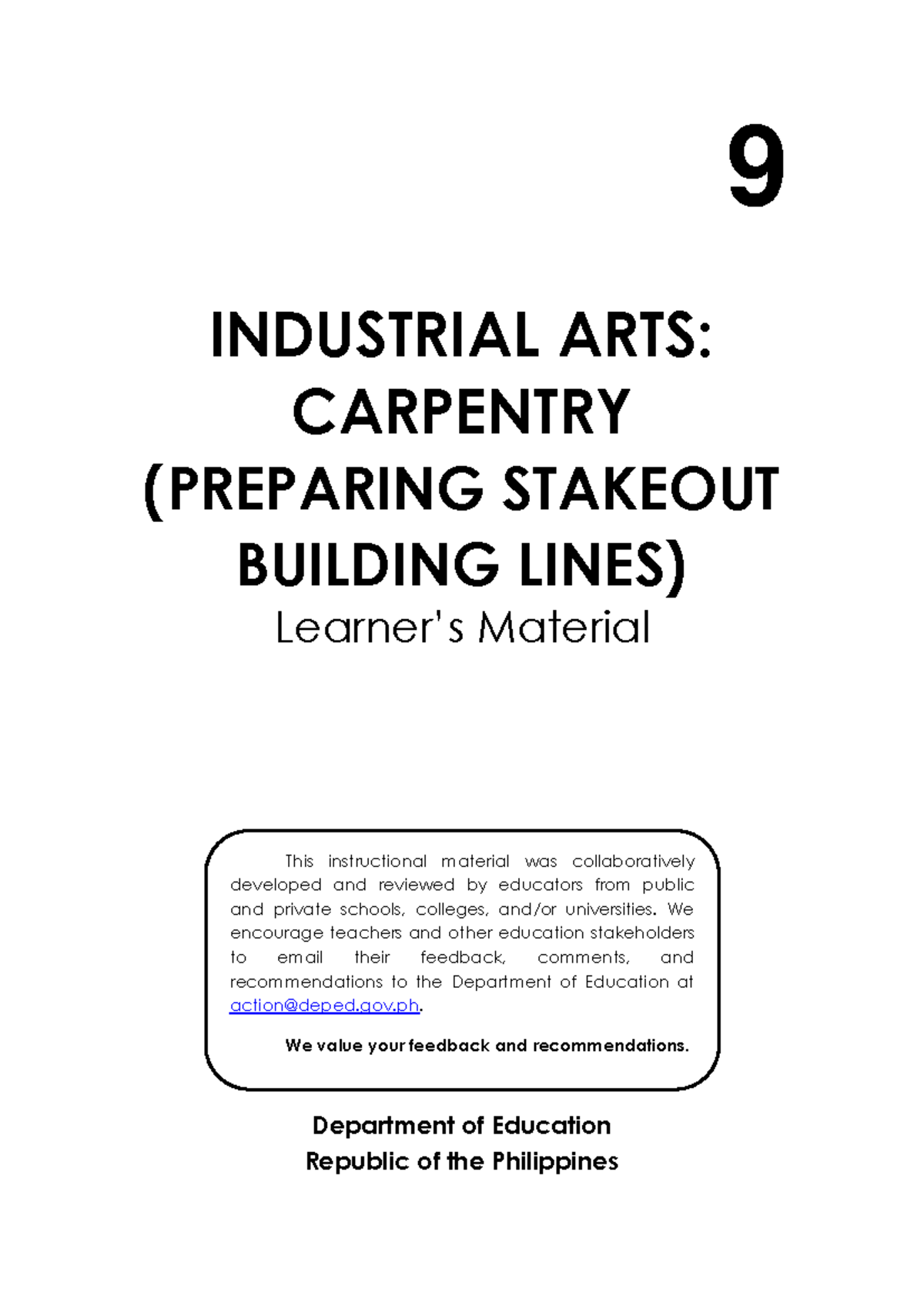 9

INDUSTRIAL ARTS: CARPENTRY (PREPARING STAKEOUT BUILDING LINES)

Learner's Material

This instructional material was collaboratively developed and reviewed by educators from public and private schools, colleges, and/or universities. We encourage teachers and other education stakeholders to email their feedback, comments, and recommendations to the Department of Education at action@deped.gov.ph.

We value your feedback and recommendations.

Department of Education
Republic of the Philippines